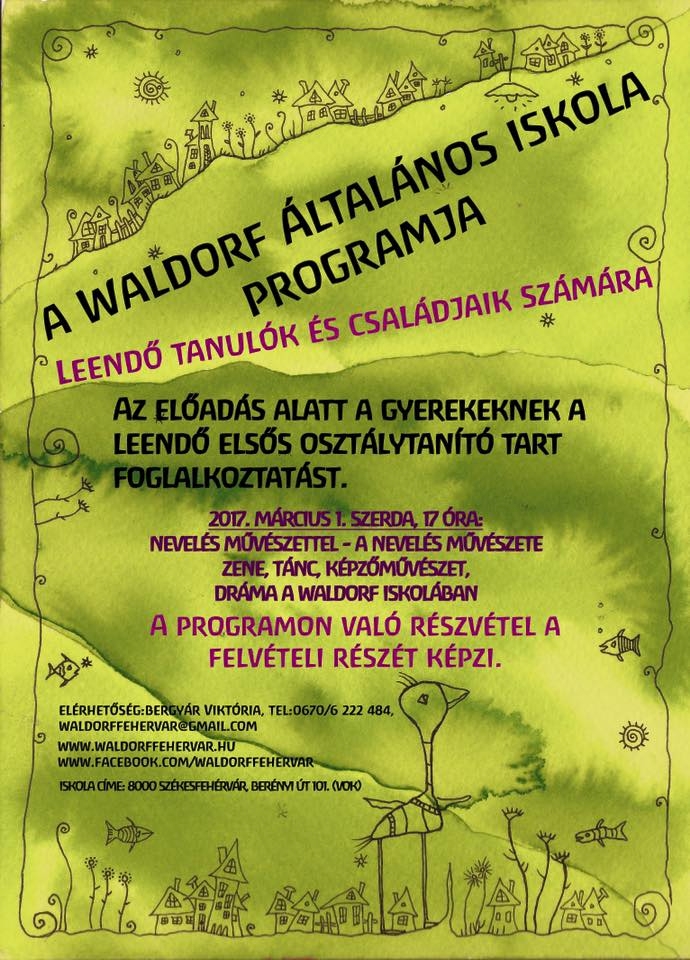 A WALDORF ÁLTALÁNOS ISKOLA PROGRAMJA

LEENDŐ TANULÓK ÉS CSALÁDJAIK SZÁMÁRA

AZ ELŐADÁS ALATT A GYEREKEKNEK A LEENDŐ ELSŐS OSZTÁLYTANÍTÓ TART FOGLALKOZTATÁST.

2017. MÁRCIUS 1. SZERDA, 17 ÓRA:
NEVELÉS MŰVÉSZETTEL - A NEVELÉS MŰVÉSZETE
ZENE, TÁNC, KÉPZŐMŰVÉSZET,
DRÁMA A WALDORF ISKOLÁBAN

A PROGRAMON VALÓ RÉSZVÉTEL A FELVÉTELI RÉSZÉT KÉPZI.

ELÉRHETŐSÉG:BERGYÁR VIKTÓRIA, TEL:0670/6 222 484,
WALDORFFEHERVAR@GMAIL.COM
WWW.WALDORFFEHERVAR.HU
WWW.FACEBOOK.COM/WALDORFFEHERVAR
ISKOLA CÍME: 8000 SZÉKESFEHÉRVÁR, BERÉNYI ÚT 101. (VOK)